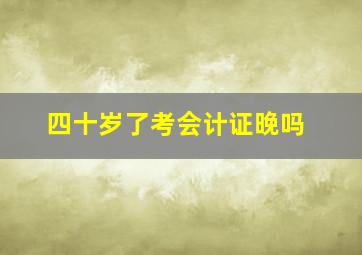 四十岁了考会计证晚吗